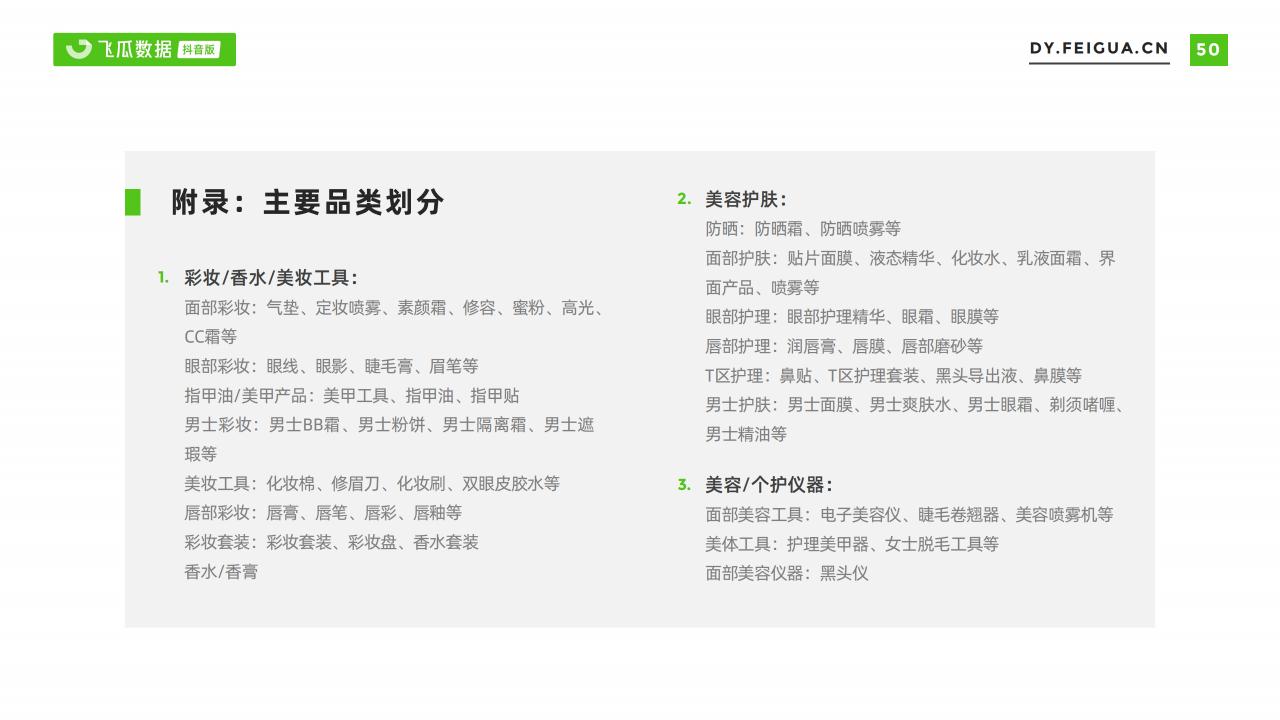 飞瓜数据 抖音版

DY.FEIGUA.CN 50

附录：主要品类划分

1. 彩妆/香水/美妆工具：
面部彩妆：气垫、定妆喷雾、素颜霜、修容、蜜粉、高光、CC霜等
眼部彩妆：眼线、眼影、睫毛膏、眉笔等
指甲油/美甲产品：美甲工具、指甲油、指甲贴
男士彩妆：男士BB霜、男士粉饼、男士隔离霜、男士遮瑕等
美妆工具：化妆棉、修眉刀、化妆刷、双眼皮胶水等
唇部彩妆：唇膏、唇笔、唇彩、唇釉等
彩妆套装：彩妆套装、彩妆盘、香水套装
香水/香膏

2. 美容护肤：
防晒：防晒霜、防晒喷雾等
面部护肤：贴片面膜、液态精华、化妆水、乳液面霜、界面产品、喷雾等
眼部护理：眼部护理精华、眼霜、眼膜等
唇部护理：润唇膏、唇膜、唇部磨砂等
T区护理：鼻贴、T区护理套装、黑头导出液、鼻膜等
男士护肤：男士面膜、男士爽肤水、男士眼霜、剃须啫喱、男士精油等

3. 美容/个护仪器：
面部美容工具：电子美容仪、睫毛卷翘器、美容喷雾机等
美体工具：护理美甲器、女士脱毛工具等
面部美容仪器：黑头仪